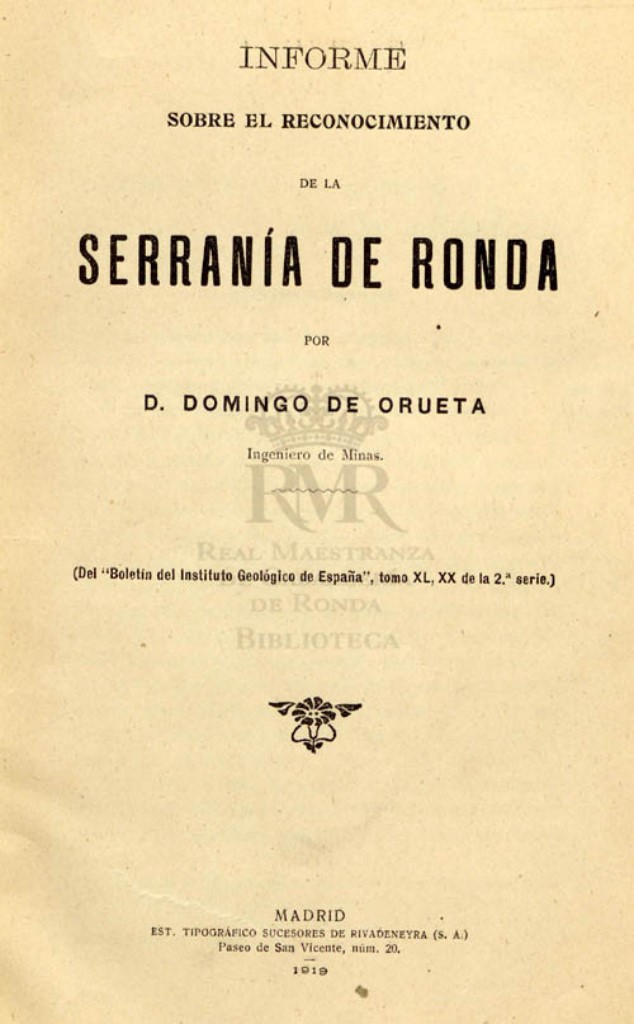 INFORME

SOBRE EL RECONOCIMIENTO

DE LA

SERRANÍA DE RONDA

POR

D. DOMINGO DE ORUETA

Ingeniero de Minas.

(Del "Boletín del Instituto Geológico de España", tomo XL, XX de la 2.ª serie.)

MADRID
EST. TIPOGRÁFICO SUCESORES DE RIVADENEYRA (S. A.)
Paseo de San Vicente, núm. 20.
1919

RMR
REAL MAESTRANZA
DE RONDA
BIBLIOTECA